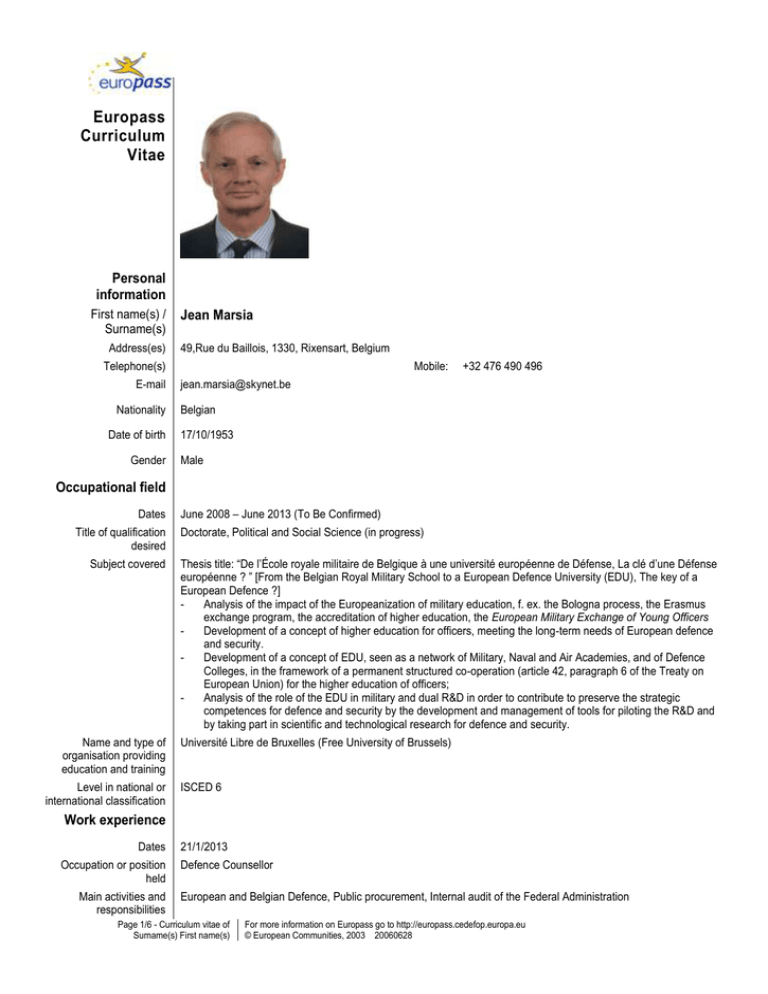 europass

Europass Curriculum Vitae

Personal information

First name(s) / Surname(s) Jean Marsia

Address(es) 49,Rue du Baillois, 1330, Rixensart, Belgium

Telephone(s) Mobile: +32 476 490 496

E-mail jean.marsia@skynet.be

Nationality Belgian

Date of birth 17/10/1953

Gender Male

Occupational field

Dates June 2008 – June 2013 (To Be Confirmed)

Title of qualification desired Doctorate, Political and Social Science (in progress)

Subject covered Thesis title: "De l'École royale militaire de Belgique à une université européenne de Défense, La clé d'une Défense européenne ? " [From the Belgian Royal Military School to a European Defence University (EDU), The key of a European Defence ?]
- Analysis of the impact of the Europeanization of military education, f. ex. the Bologna process, the Erasmus exchange program, the accreditation of higher education, the European Military Exchange of Young Officers
- Development of a concept of higher education for officers, meeting the long-term needs of European defence and security.
- Development of a concept of EDU, seen as a network of Military, Naval and Air Academies, and of Defence Colleges, in the framework of a permanent structured co-operation (article 42, paragraph 6 of the Treaty on European Union) for the higher education of officers;
- Analysis of the role of the EDU in military and dual R&D in order to contribute to preserve the strategic competences for defence and security by the development and management of tools for piloting the R&D and by taking part in scientific and technological research for defence and security.

Name and type of organisation providing education and training Université Libre de Bruxelles (Free University of Brussels)

Level in national or international classification ISCED 6

Work experience

Dates 21/1/2013

Occupation or position held Defence Counsellor

Main activities and responsibilities European and Belgian Defence, Public procurement, Internal audit of the Federal Administration

Page 1/6 - Curriculum vitae of Surname(s) First name(s)

For more information on Europass go to http://europass.cedefop.europa.eu
© European Communities, 2003 20060628